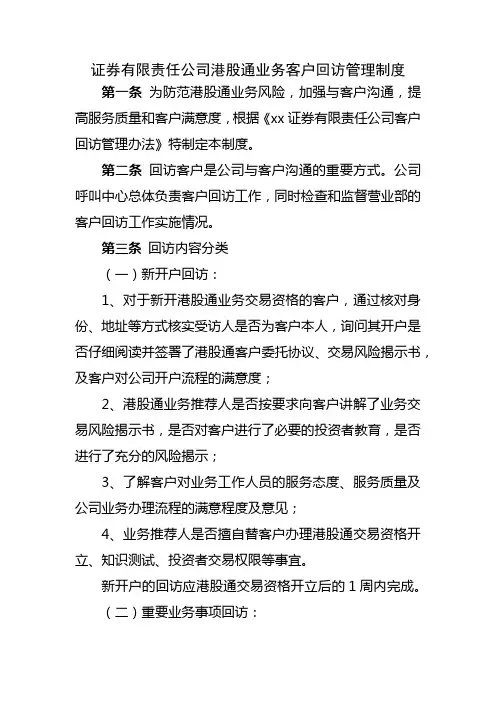 证券有限责任公司港股通业务客户回访管理制度

第一条 为防范港股通业务风险，加强与客户沟通，提高服务质量和客户满意度，根据《xx 证券有限责任公司客户回访管理办法》特制定本制度。

第二条 回访客户是公司与客户沟通的重要方式。公司呼叫中心总体负责客户回访工作，同时检查和监督营业部的客户回访工作实施情况。

第三条 回访内容分类

（一）新开户回访：

1、对于新开港股通业务交易资格的客户，通过核对身份、地址等方式核实受访人是否为客户本人，询问其开户是否仔细阅读并签署了港股通客户委托协议、交易风险揭示书，及客户对公司开户流程的满意度；

2、港股通业务推荐人是否按要求向客户讲解了业务交易风险揭示书，是否对客户进行了必要的投资者教育，是否进行了充分的风险揭示；

3、了解客户对业务工作人员的服务态度、服务质量及公司业务办理流程的满意程度及意见；

4、业务推荐人是否擅自替客户办理港股通交易资格开立、知识测试、投资者交易权限等事宜。

新开户的回访应港股通交易资格开立后的 1 周内完成。

（二）重要业务事项回访：